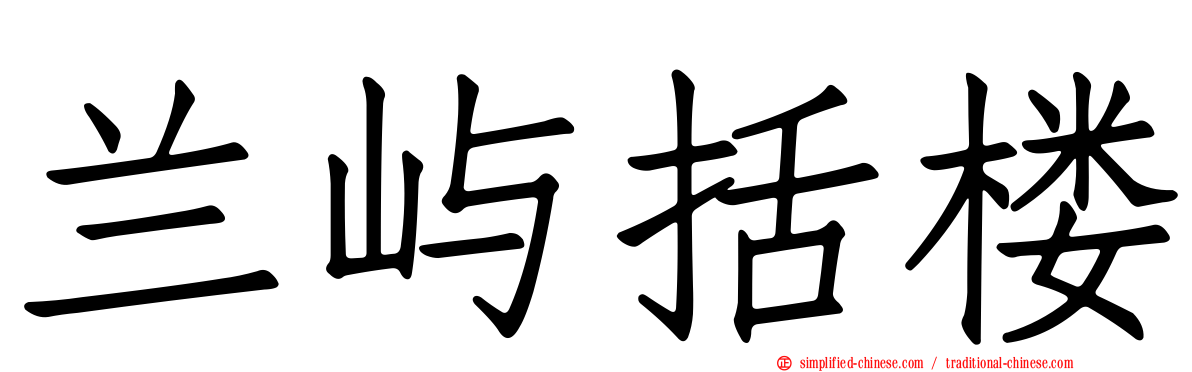 兰屿括楼

simplified-chinese.com / traditional-chinese.com